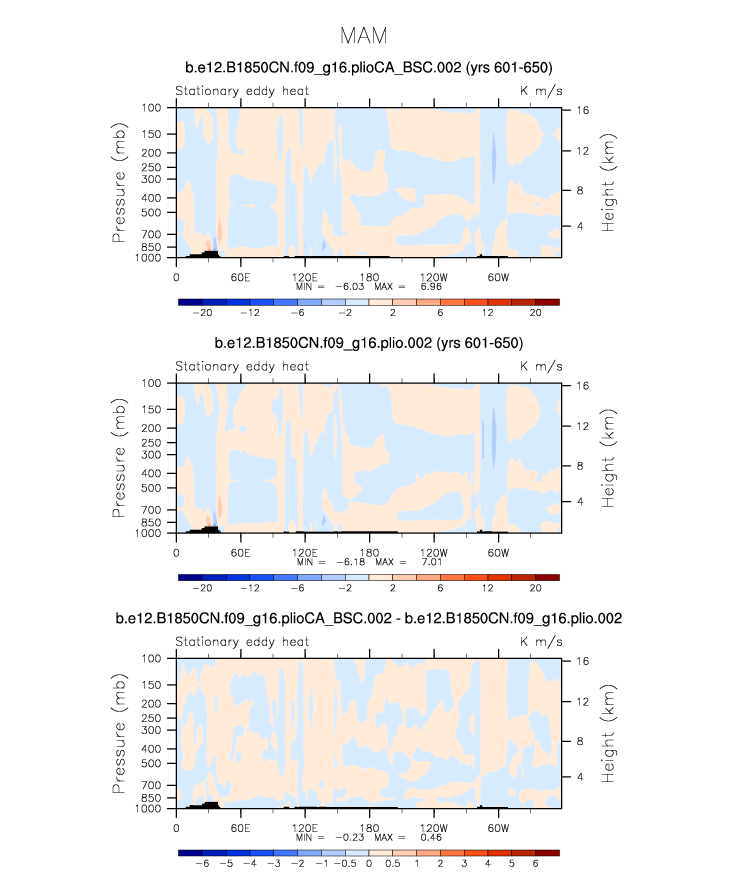 MAM

b.e12.B1850CN.f09_g16.plioCA_BSC.002 (yrs 601-650)

Stationary eddy heat K m/s

Pressure (mb)
100
150
200
250
300
400
500
700
850
1000

Height (km)
16
12
8
4

0 60E 120E 180 120W 60W

MIN = -6.03 MAX = 6.96

-20 -12 -6 -2 2 6 12 20

b.e12.B1850CN.f09_g16.plio.002 (yrs 601-650)

Stationary eddy heat K m/s

Pressure (mb)
100
150
200
250
300
400
500
700
850
1000

Height (km)
16
12
8
4

0 60E 120E 180 120W 60W

MIN = -6.18 MAX = 7.01

-20 -12 -6 -2 2 6 12 20

b.e12.B1850CN.f09_g16.plioCA_BSC.002 - b.e12.B1850CN.f09_g16.plio.002

Stationary eddy heat K m/s

Pressure (mb)
100
150
200
250
300
400
500
700
850
1000

Height (km)
16
12
8
4

0 60E 120E 180 120W 60W

MIN = -0.23 MAX = 0.46

-6 -5 -4 -3 -2 -1 -0.5 0 0.5 1 2 3 4 5 6